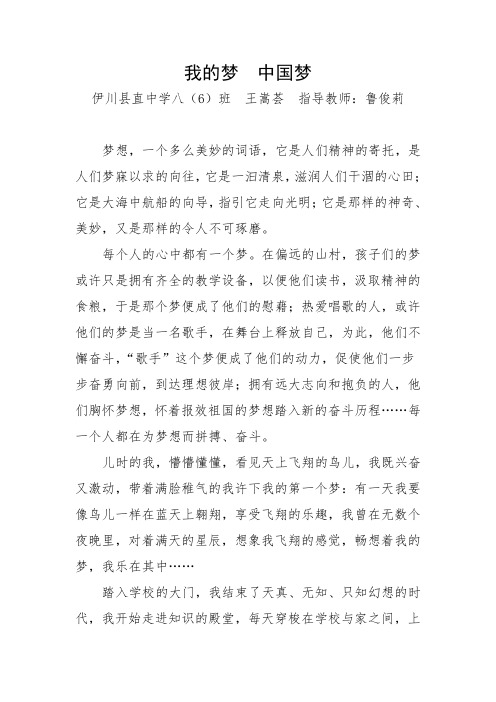 我的梦　中国梦

伊川县直中学八（6）班　王嵩荟　指导教师：鲁俊莉

梦想，一个多么美妙的词语，它是人们精神的寄托，是人们梦寐以求的向往，它是一汩清泉，滋润人们干涸的心田；它是大海中航船的向导，指引它走向光明；它是那样的神奇、美妙，又是那样的令人不可琢磨。

每个人的心中都有一个梦。在偏远的山村，孩子们的梦或许只是拥有齐全的教学设备，以便他们读书，汲取精神的食粮，于是那个梦便成了他们的慰藉；热爱唱歌的人，或许他们的梦是当一名歌手，在舞台上释放自己，为此，他们不懈奋斗，“歌手”这个梦便成了他们的动力，促使他们一步步奋勇向前，到达理想彼岸；拥有远大志向和抱负的人，他们胸怀梦想，怀着报效祖国的梦想踏入新的奋斗历程……每一个人都在为梦想而拼搏、奋斗。

儿时的我，懵懵懂懂，看见天上飞翔的鸟儿，我既兴奋又激动，带着满脸稚气的我许下我的第一个梦：有一天我要像鸟儿一样在蓝天上翱翔，享受飞翔的乐趣，我曾在无数个夜晚里，对着满天的星辰，想象我飞翔的感觉，畅想着我的梦，我乐在其中……

踏入学校的大门，我结束了天真、无知、只知幻想的时代，我开始走进知识的殿堂，每天穿梭在学校与家之间，上